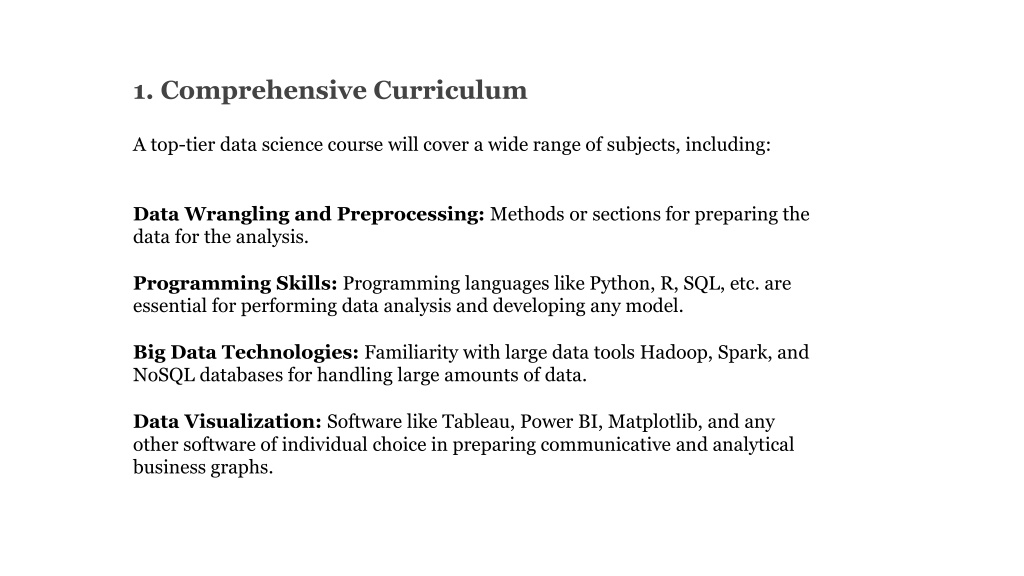 1. Comprehensive Curriculum

A top-tier data science course will cover a wide range of subjects, including:

Data Wrangling and Preprocessing: Methods or sections for preparing the data for the analysis.

Programming Skills: Programming languages like Python, R, SQL, etc. are essential for performing data analysis and developing any model.

Big Data Technologies: Familiarity with large data tools Hadoop, Spark, and NoSQL databases for handling large amounts of data.

Data Visualization: Software like Tableau, Power BI, Matplotlib, and any other software of individual choice in preparing communicative and analytical business graphs.